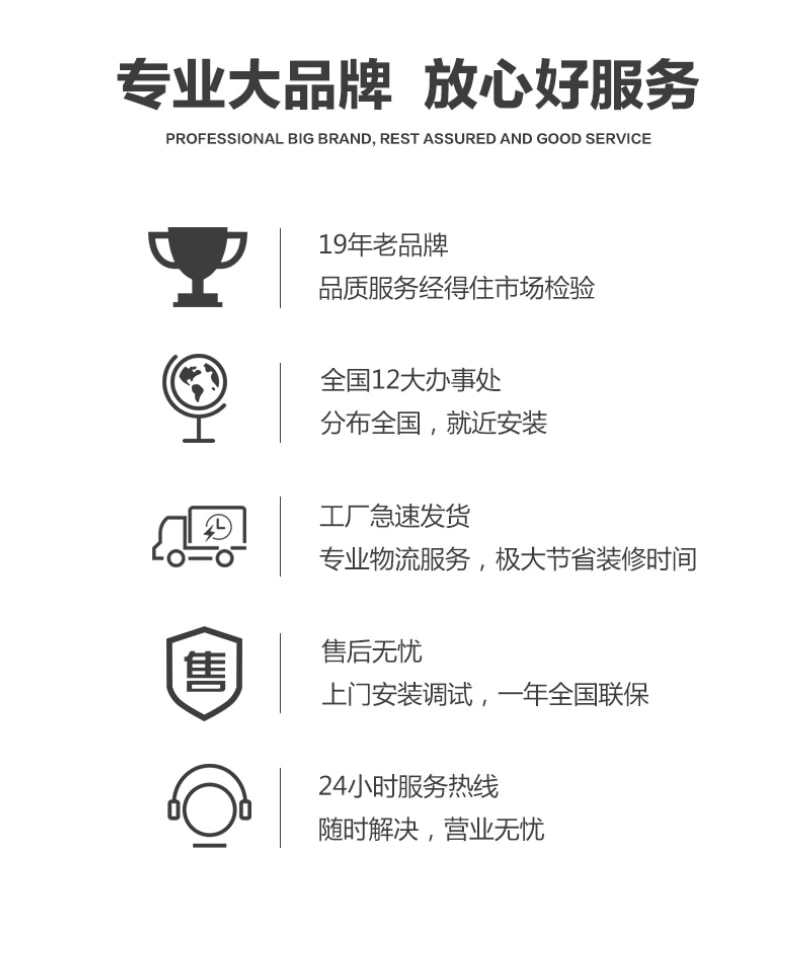 专业大品牌 放心好服务

PROFESSIONAL BIG BRAND, REST ASSURED AND GOOD SERVICE

19年老品牌
品质服务经得住市场检验

全国12大办事处
分布全国，就近安装

工厂急速发货
专业物流服务，极大节省装修时间

售

售后无忧
上门安装调试，一年全国联保

24小时服务热线
随时解决，营业无忧